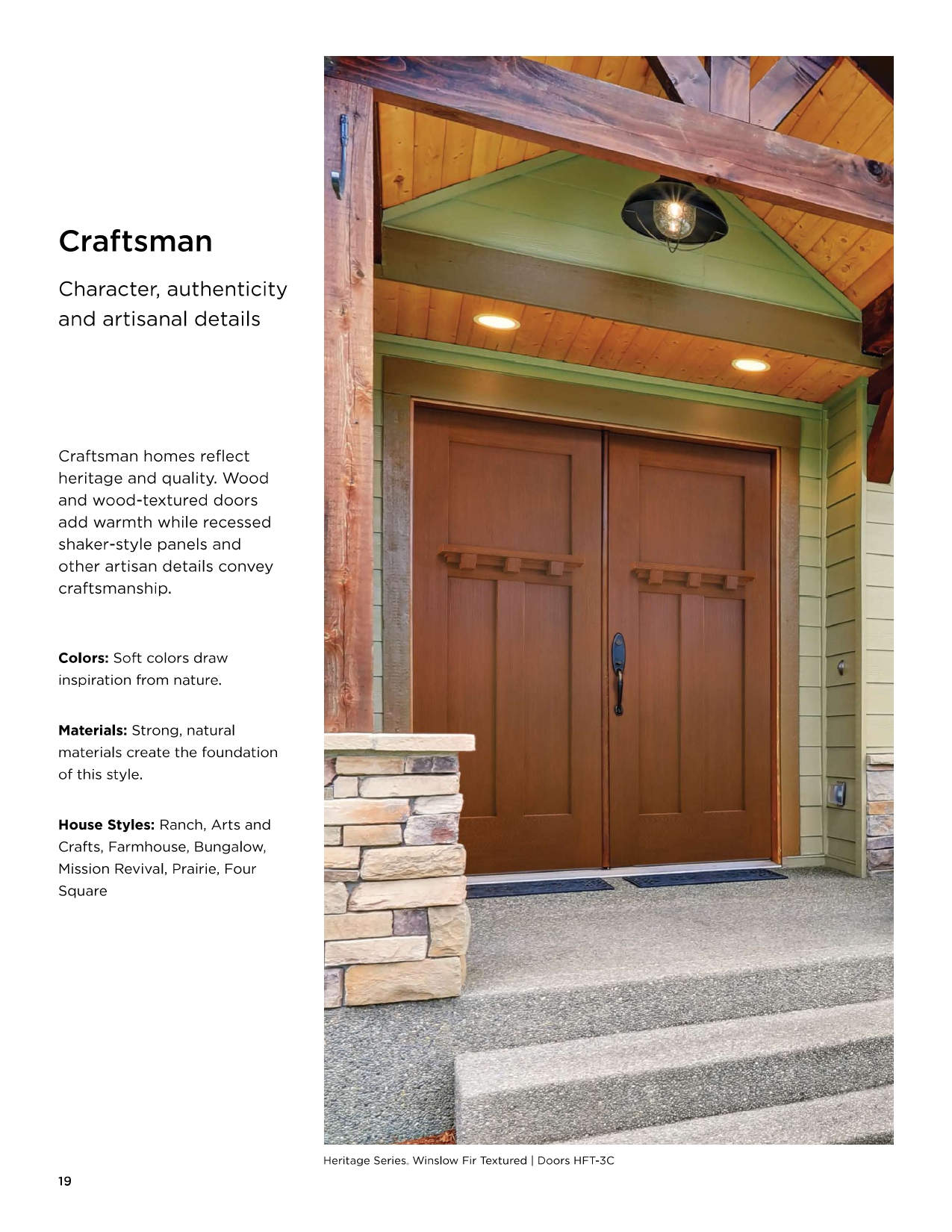 Craftsman

Character, authenticity and artisanal details

Craftsman homes reflect heritage and quality. Wood and wood-textured doors add warmth while recessed shaker-style panels and other artisan details convey craftsmanship.

Colors: Soft colors draw inspiration from nature.

Materials: Strong, natural materials create the foundation of this style.

House Styles: Ranch, Arts and Crafts, Farmhouse, Bungalow, Mission Revival, Prairie, Four Square

Heritage Series, Winslow Fir Textured | Doors HFT-3C

19